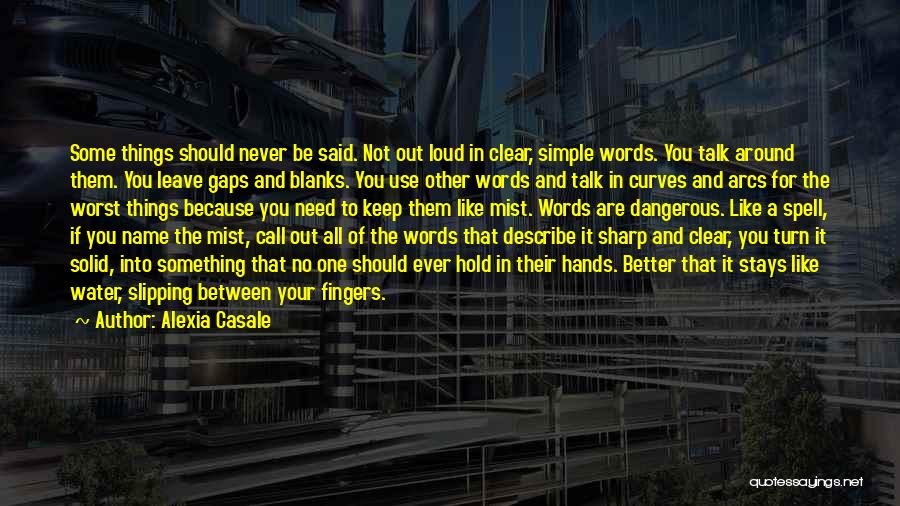 Some things should never be said. Not out loud in clear, simple words. You talk around them. You leave gaps and blanks. You use other words and talk in curves and arcs for the worst things because you need to keep them like mist. Words are dangerous. Like a spell, if you name the mist, call out all of the words that describe it sharp and clear, you turn it solid, into something that no one should ever hold in their hands. Better that it stays like water, slipping between your fingers.

~ Author: Alexia Casale

quotessayings.net